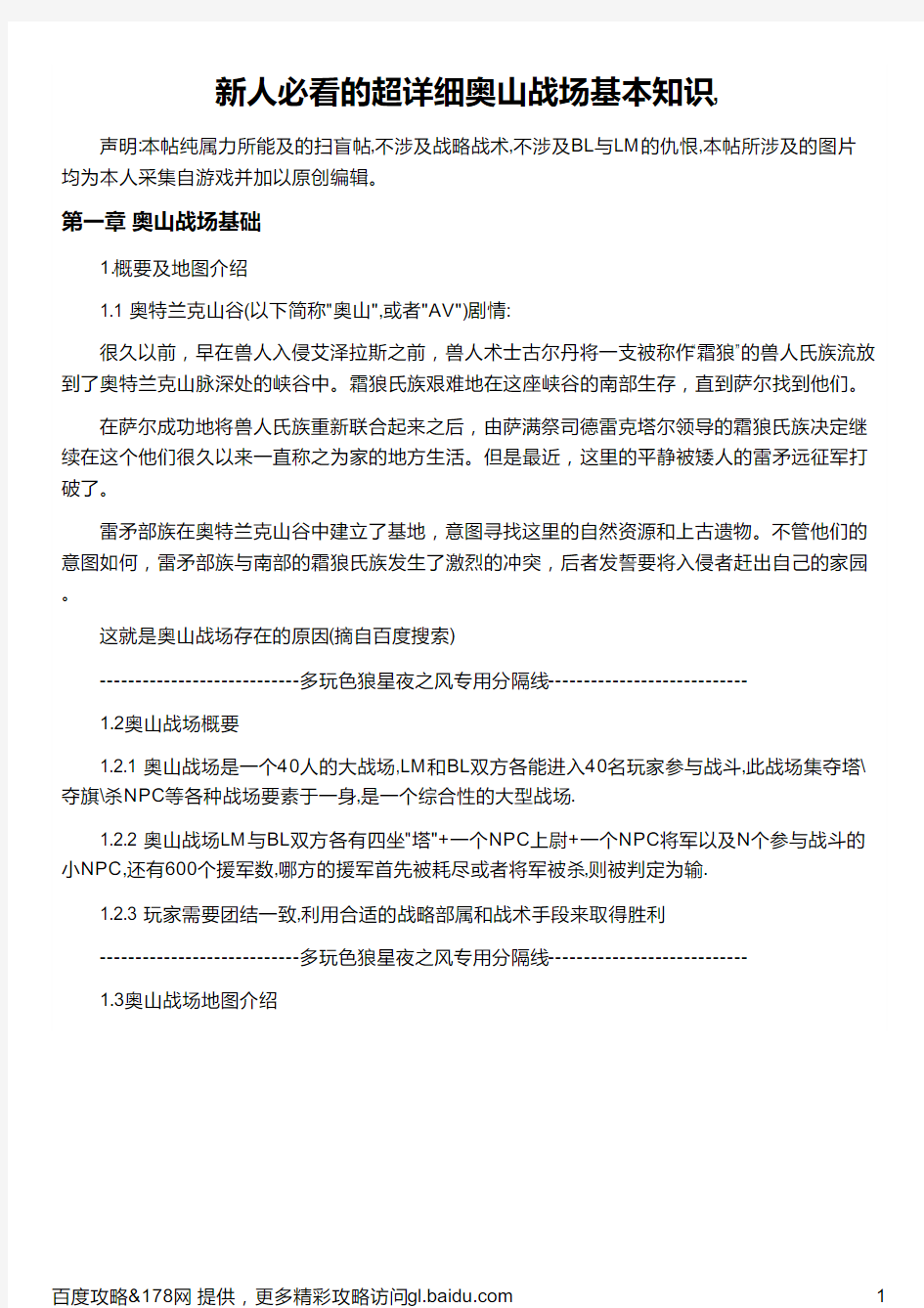 新人必看的超详细奥山战场基本知识,

声明:本帖纯属力所能及的扫盲帖,不涉及战略战术,不涉及BL与LM的仇恨,本帖所涉及的图片均为本人采集自游戏并加以原创编辑。

第一章 奥山战场基础

1.概要及地图介绍

1.1 奥特兰克山谷(以下简称"奥山",或者"AV")剧情:

很久以前，早在兽人入侵艾泽拉斯之前，兽人术士古尔丹将一支被称作霜狼"的兽人氏族流放到了奥特兰克山脉深处的峡谷中。霜狼氏族艰难地在这座峡谷的南部生存，直到萨尔找到他们。

在萨尔成功地将兽人氏族重新联合起来之后，由萨满祭司德雷克塔尔领导的霜狼氏族决定继续在这个他们很久以来一直称之为家的地方生活。但是最近，这里的平静被矮人的雷矛远征军打破了。

雷矛部族在奥特兰克山谷中建立了基地，意图寻找这里的自然资源和上古遗物。不管他们的意图如何，雷矛部族与南部的霜狼氏族发生了激烈的冲突，后者发誓要将入侵者赶出自己的家园。

这就是奥山战场存在的原因(摘自百度搜索)

----------------------------多玩色狼星夜之风专用分隔线----------------------------

1.2奥山战场概要

1.2.1 奥山战场是一个40人的大战场,LM和BL双方各能进入40名玩家参与战斗,此战场集夺塔\夺旗\杀NPC等各种战场要素于一身,是一个综合性的大型战场.

1.2.2 奥山战场LM与BL双方各有四坐"塔"+一个NPC上尉+一个NPC将军以及N个参与战斗的小NPC,还有600个援军数,哪方的援军首先被耗尽或者将军被杀,则被判定为输.

1.2.3 玩家需要团结一致,利用合适的战略部属和战术手段来取得胜利

----------------------------多玩色狼星夜之风专用分隔线----------------------------

1.3奥山战场地图介绍

百度攻略&178网 提供，更多精彩攻略访问gl.baidu.com 1